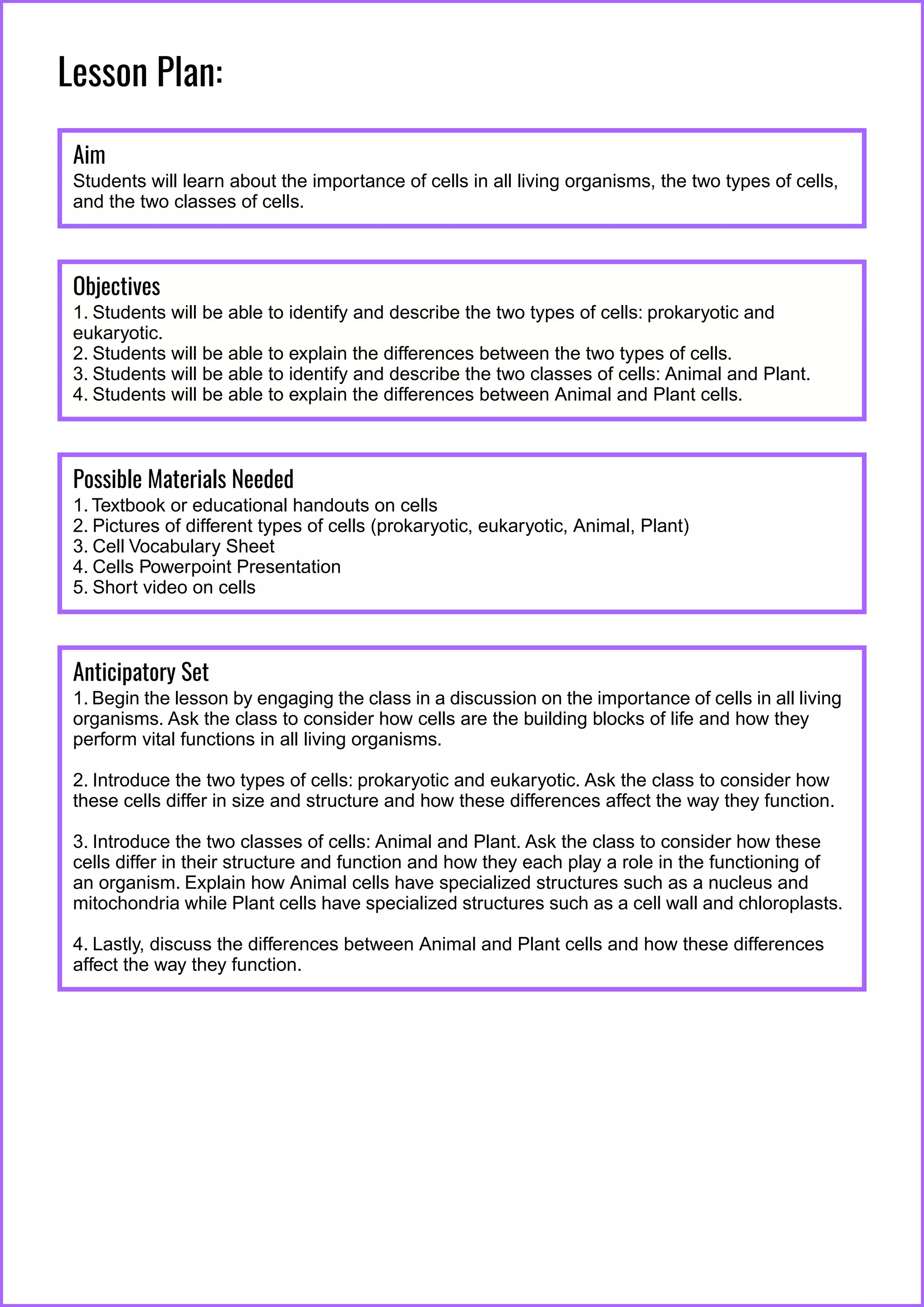 Lesson Plan:

Aim
Students will learn about the importance of cells in all living organisms, the two types of cells, and the two classes of cells.

Objectives
1. Students will be able to identify and describe the two types of cells: prokaryotic and eukaryotic.
2. Students will be able to explain the differences between the two types of cells.
3. Students will be able to identify and describe the two classes of cells: Animal and Plant.
4. Students will be able to explain the differences between Animal and Plant cells.

Possible Materials Needed
1. Textbook or educational handouts on cells
2. Pictures of different types of cells (prokaryotic, eukaryotic, Animal, Plant)
3. Cell Vocabulary Sheet
4. Cells Powerpoint Presentation
5. Short video on cells

Anticipatory Set
1. Begin the lesson by engaging the class in a discussion on the importance of cells in all living organisms. Ask the class to consider how cells are the building blocks of life and how they perform vital functions in all living organisms.

2. Introduce the two types of cells: prokaryotic and eukaryotic. Ask the class to consider how these cells differ in size and structure and how these differences affect the way they function.

3. Introduce the two classes of cells: Animal and Plant. Ask the class to consider how these cells differ in their structure and function and how they each play a role in the functioning of an organism. Explain how Animal cells have specialized structures such as a nucleus and mitochondria while Plant cells have specialized structures such as a cell wall and chloroplasts.

4. Lastly, discuss the differences between Animal and Plant cells and how these differences affect the way they function.